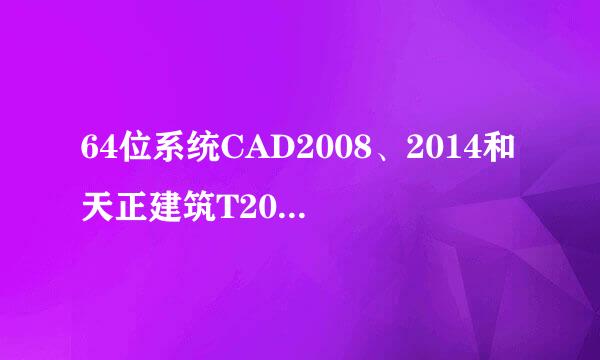 64位系统CAD2008、2014和天正建筑T20...